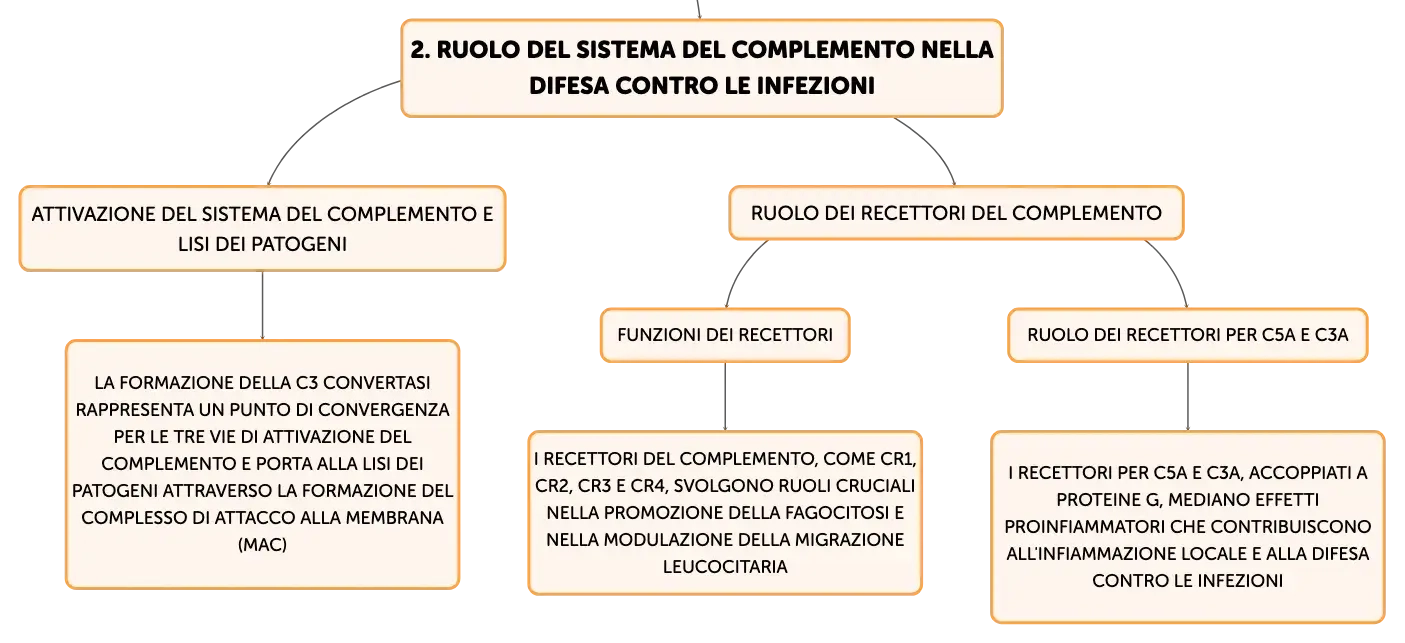 2. RUOLO DEL SISTEMA DEL COMPLEMENTO NELLA DIFESA CONTRO LE INFEZIONI

ATTIVAZIONE DEL SISTEMA DEL COMPLEMENTO E LISI DEI PATOGENI

LA FORMAZIONE DELLA C3 CONVERTASI RAPPRESENTA UN PUNTO DI CONVERGENZA PER LE TRE VIE DI ATTIVAZIONE DEL COMPLEMENTO E PORTA ALLA LISI DEI PATOGENI ATTRAVERSO LA FORMAZIONE DEL COMPLESSO DI ATTACCO ALLA MEMBRANA (MAC)

RUOLO DEI RECETTORI DEL COMPLEMENTO

FUNZIONI DEI RECETTORI

I RECETTORI DEL COMPLEMENTO, COME CR1, CR2, CR3 E CR4, SVOLGONO RUOLI CRUCIALI NELLA PROMOZIONE DELLA FAGOCITOSI E NELLA MODULAZIONE DELLA MIGRAZIONE LEUCOCITARIA

RUOLO DEI RECETTORI PER C5A E C3A

I RECETTORI PER C5A E C3A, ACCOPPIATI A PROTEINE G, MEDIANO EFFETTI PROINFIAMMATORI CHE CONTRIBUISCONO ALL'INFIAMMAZIONE LOCALE E ALLA DIFESA CONTRO LE INFEZIONI